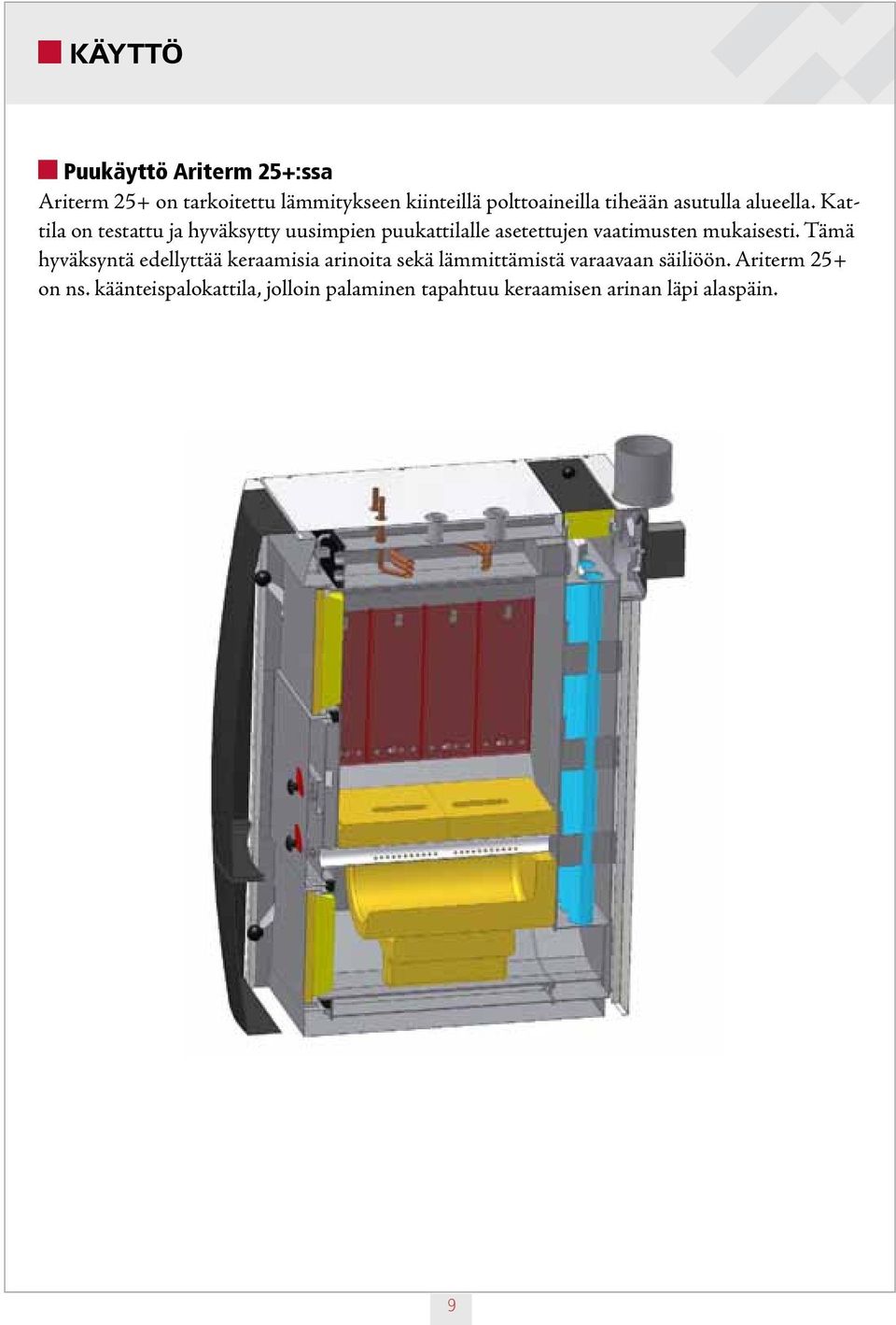 KÄYTTÖ

Puukäyttö Ariterm 25+:ssa

Ariterm 25+ on tarkoitettu lämmitykseen kiinteillä polttoaineilla tiheään asutulla alueella. Kattila on testattu ja hyväksytty uusimpien puukattilalle asetettujen vaatimusten mukaisesti. Tämä hyväksyntä edellyttää keraamisia arinoita sekä lämmittämistä varaavaan säiliöön. Ariterm 25+ on ns. käänteispalokattila, jolloin palaminen tapahtuu keraamisen arinan läpi alaspäin.

9